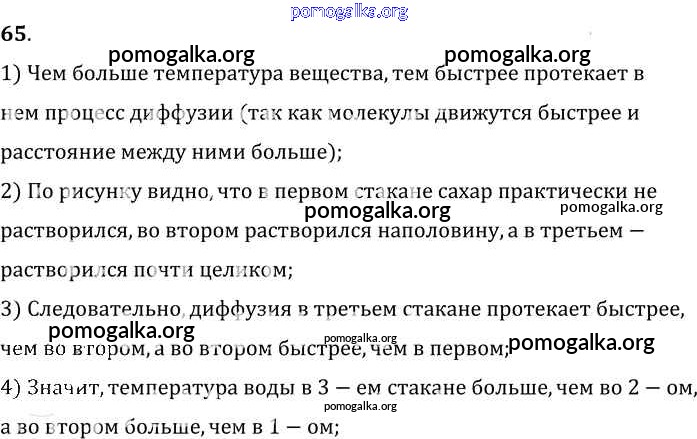 pomogalka.org

65.

pomogalka.org pomogalka.org

1) Чем больше температура вещества, тем быстрее протекает в нем процесс диффузии (так как молекулы движутся быстрее и расстояние между ними больше);

2) По рисунку видно, что в первом стакане сахар практически не растворился, во втором растворился наполовину, а в третьем — растворился почти целиком;

pomogalka.org pomogalka.org

3) Следовательно, диффузия в третьем стакане протекает быстрее, чем во втором, а во втором быстрее, чем в первом;

pomogalka.org pomogalka.org pomogalka.org

4) Значит, температура воды в 3 — ем стакане больше, чем во 2 — ом, а во втором больше, чем в 1 — ом;

pomogalka.org